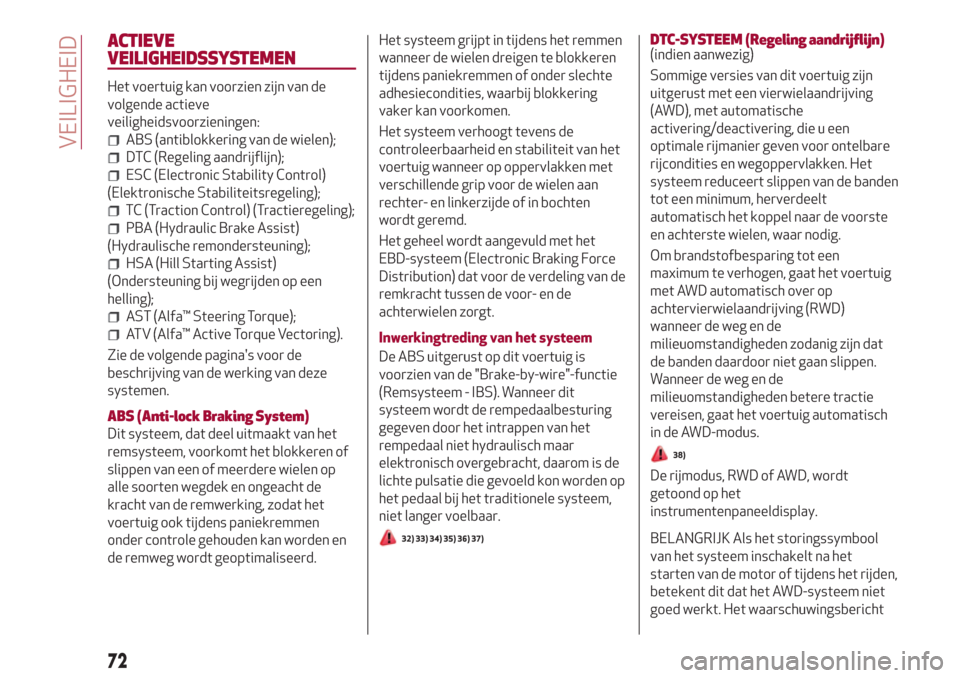 VEILIGHEID

ACTIEVE VEILIGHEIDSSYSTEMEN

Het voertuig kan voorzien zijn van de volgende actieve veiligheidsvoorzieningen:
ABS (antiblokkering van de wielen);
DTC (Regeling aandrijflijn);
ESC (Electronic Stability Control) (Elektronische Stabiliteitsregeling);
TC (Traction Control) (Tractieregeling);
PBA (Hydraulic Brake Assist) (Hydraulische remondersteuning);
HSA (Hill Starting Assist) (Ondersteuning bij wegrijden op een helling);
AST (Alfa™ Steering Torque);
ATV (Alfa™ Active Torque Vectoring).

Zie de volgende pagina's voor de beschrijving van de werking van deze systemen.

ABS (Anti-lock Braking System)
Dit systeem, dat deel uitmaakt van het remsysteem, voorkomt het blokkeren of slippen van een of meerdere wielen op alle soorten wegdek en ongeacht de kracht van de remwerking, zodat het voertuig ook tijdens paniekremmen onder controle gehouden kan worden en de remweg wordt geoptimaliseerd.

Het systeem grijpt in tijdens het remmen wanneer de wielen dreigen te blokkeren tijdens paniekremmen of onder slechte adhesiecondities, waarbij blokkering vaker kan voorkomen.

Het systeem verhoogt tevens de controleerbaarheid en stabiliteit van het voertuig wanneer op oppervlakken met verschillende grip voor de wielen aan rechter- en linkerzijde of in bochten wordt geremd.

Het geheel wordt aangevuld met het EBD-systeem (Electronic Braking Force Distribution) dat voor de verdeling van de remkracht tussen de voor- en de achterwielen zorgt.

Inwerkingtreding van het systeem
De ABS uitgerust op dit voertuig is voorzien van de "Brake-by-wire"-functie (Remsysteem - IBS). Wanneer dit systeem wordt de rempedaalbesturing gegeven door het intrappen van het rempedaal niet hydraulisch maar elektronisch overgebracht, daarom is de lichte pulsatie die gevoeld kon worden op het pedaal bij het traditionele systeem, niet langer voelbaar.

32) 33) 34) 35) 36) 37)

DTC-SYSTEEM (Regeling aandrijflijn)
(indien aanwezig)
Sommige versies van dit voertuig zijn uitgerust met een vierwielaandrijving (AWD), met automatische activering/deactivering, die u een optimale rijmanier geven voor ontelbare rijcondities en wegoppervlakken. Het systeem reduceert slippen van de banden tot een minimum, herverdeelt automatisch het koppel naar de voorste en achterste wielen, waar nodig.

Om brandstofbesparing tot een maximum te verhogen, gaat het voertuig met AWD automatisch over op achtervierwielaandrijving (RWD) wanneer de weg en de milieuomstandigheden zodanig zijn dat de banden daardoor niet gaan slippen. Wanneer de weg en de milieuomstandigheden betere tractie vereisen, gaat het voertuig automatisch in de AWD-modus.

38)

De rijmodus, RWD of AWD, wordt getoond op het instrumentenpaneeldisplay.

BELANGRIJK Als het storingssymbool van het systeem inschakelt na het starten van de motor of tijdens het rijden, betekent dit dat het AWD-systeem niet goed werkt. Het waarschuwingsbericht

72

carmanualsonline.info